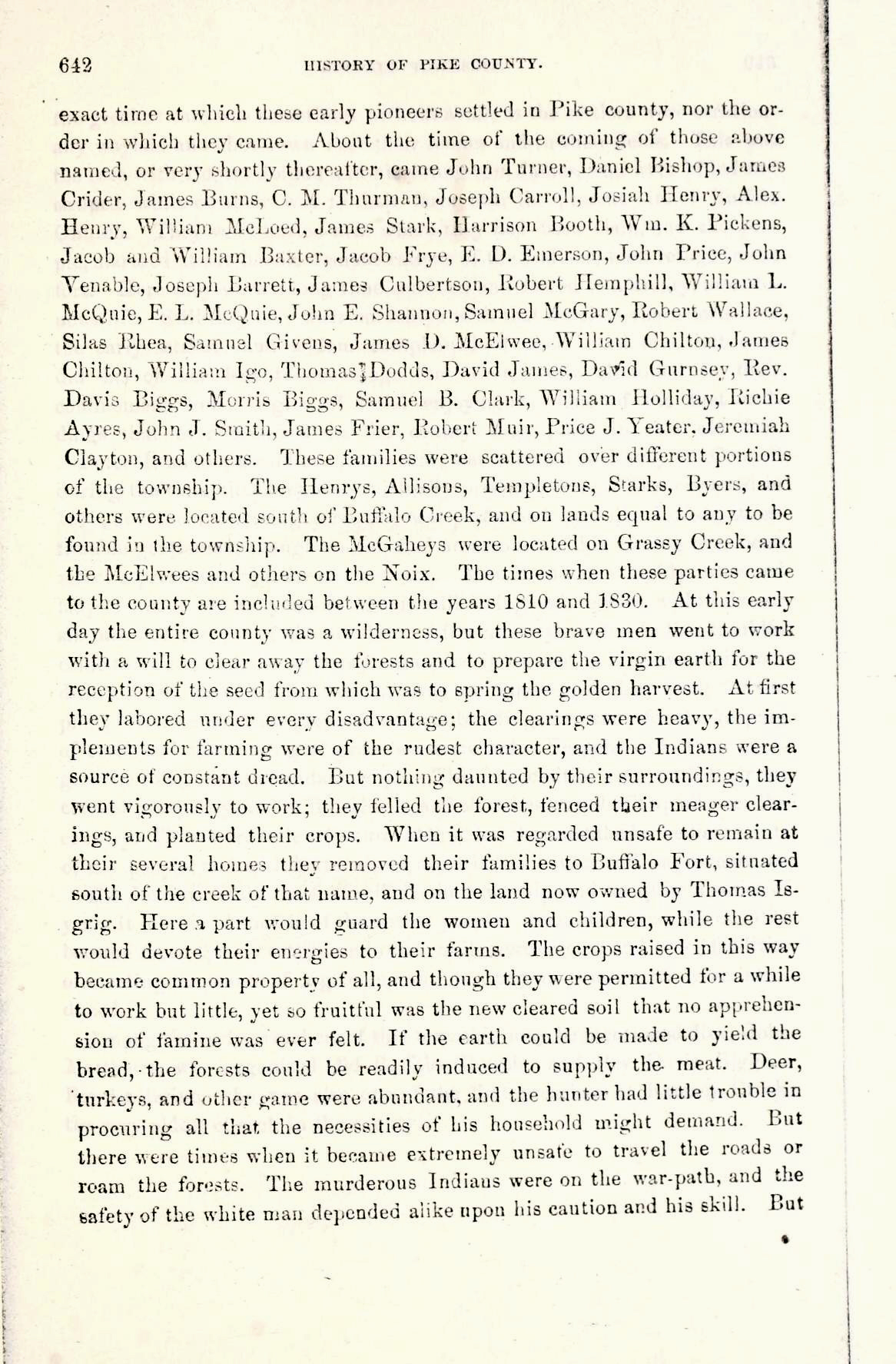 642 HISTORY OF PIKE COUNTY.

exact time at which these early pioneers settled in Pike county, nor the order in which they came. About the time of the coming of those above named, or very shortly thereafter, came John Turner, Daniel Bishop, James Crider, James Burns, C. M. Thurman, Joseph Carroll, Josiah Henry, Alex. Henry, William McLoed, James Stark, Harrison Booth, Wm. K. Pickens, Jacob and William Baxter, Jacob Frye, E. D. Emerson, John Price, John Venable, Joseph Barrett, James Culbertson, Robert Hemphill, William L. McQuie, E. L. McQuie, John E. Shannon, Samuel McGary, Robert Wallace, Silas Rhea, Samuel Givens, James D. McElwee, William Chilton, James Chilton, William Igo, Thomas Dodds, David James, David Gurnsey, Rev. Davis Biggs, Morris Biggs, Samuel B. Clark, William Holliday, Richie Ayres, John J. Smith, James Frier, Robert Muir, Price J. Yeater, Jeremiah Clayton, and others. These families were scattered over different portions of the township. The Henrys, Allisons, Templetons, Starks, Byers, and others were located south of Buffalo Creek, and on lands equal to any to be found in the township. The McGaheys were located on Grassy Creek, and the McElwees and others on the Noix. The times when these parties came to the county are included between the years 1810 and 1830. At this early day the entire county was a wilderness, but these brave men went to work with a will to clear away the forests and to prepare the virgin earth for the reception of the seed from which was to spring the golden harvest. At first they labored under every disadvantage; the clearings were heavy, the implements for farming were of the rudest character, and the Indians were a source of constant dread. But nothing daunted by their surroundings, they went vigorously to work; they felled the forest, fenced their meager clearings, and planted their crops. When it was regarded unsafe to remain at their several homes they removed their families to Buffalo Fort, situated south of the creek of that name, and on the land now owned by Thomas Isgrig. Here a part would guard the women and children, while the rest would devote their energies to their farms. The crops raised in this way became common property of all, and though they were permitted for a while to work but little, yet so fruitful was the new cleared soil that no apprehension of famine was ever felt. If the earth could be made to yield the bread, the forests could be readily induced to supply the meat. Deer, turkeys, and other game were abundant, and the hunter had little trouble in procuring all that the necessities of his household might demand. But there were times when it became extremely unsafe to travel the roads or roam the forests. The murderous Indians were on the war-path, and the safety of the white man depended alike upon his caution and his skill. But